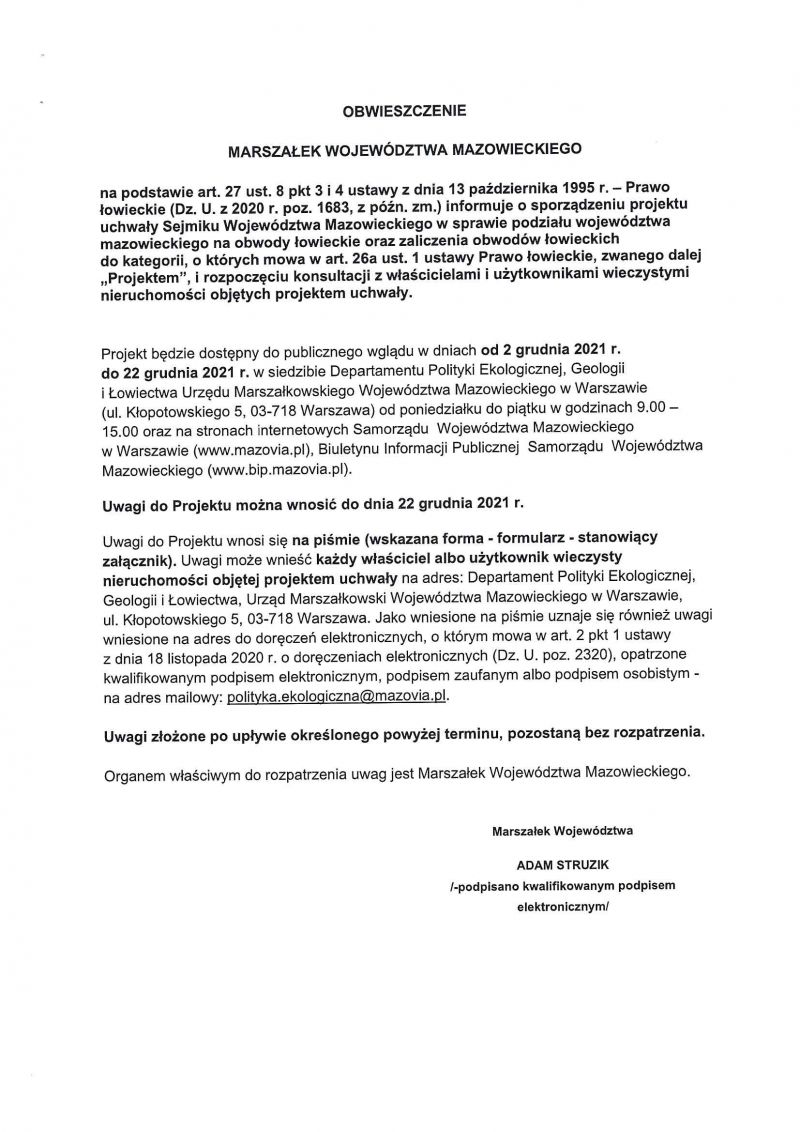 OBWIESZCZENIE

MARSZAŁEK WOJEWÓDZTWA MAZOWIECKIEGO

na podstawie art. 27 ust. 8 pkt 3 i 4 ustawy z dnia 13 października 1995 r. – Prawo łowieckie (Dz. U. z 2020 r. poz. 1683, z późn. zm.) informuje o sporządzeniu projektu uchwały Sejmiku Województwa Mazowieckiego w sprawie podziału województwa mazowieckiego na obwody łowieckie oraz zaliczenia obwodów łowieckich do kategorii, o których mowa w art. 26a ust. 1 ustawy Prawo łowieckie, zwanego dalej „Projektem", i rozpoczęciu konsultacji z właścicielami i użytkownikami wieczystymi nieruchomości objętych projektem uchwały.

Projekt będzie dostępny do publicznego wglądu w dniach od 2 grudnia 2021 r. do 22 grudnia 2021 r. w siedzibie Departamentu Polityki Ekologicznej, Geologii i Łowiectwa Urzędu Marszałkowskiego Województwa Mazowieckiego w Warszawie (ul. Kłopotowskiego 5, 03-718 Warszawa) od poniedziałku do piątku w godzinach 9.00 – 15.00 oraz na stronach internetowych Samorządu Województwa Mazowieckiego w Warszawie (www.mazovia.pl), Biuletynu Informacji Publicznej Samorządu Województwa Mazowieckiego (www.bip.mazovia.pl).

Uwagi do Projektu można wnosić do dnia 22 grudnia 2021 r.

Uwagi do Projektu wnosi się na piśmie (wskazana forma - formularz - stanowiący załącznik). Uwagi może wnieść każdy właściciel albo użytkownik wieczysty nieruchomości objętej projektem uchwały na adres: Departament Polityki Ekologicznej, Geologii i Łowiectwa, Urząd Marszałkowski Województwa Mazowieckiego w Warszawie, ul. Kłopotowskiego 5, 03-718 Warszawa. Jako wniesione na piśmie uznaje się również uwagi wniesione na adres do doręczeń elektronicznych, o którym mowa w art. 2 pkt 1 ustawy z dnia 18 listopada 2020 r. o doręczeniach elektronicznych (Dz. U. poz. 2320), opatrzone kwalifikowanym podpisem elektronicznym, podpisem zaufanym albo podpisem osobistym - na adres mailowy: polityka.ekologiczna@mazovia.pl.

Uwagi złożone po upływie określonego powyżej terminu, pozostaną bez rozpatrzenia.

Organem właściwym do rozpatrzenia uwag jest Marszałek Województwa Mazowieckiego.

Marszałek Województwa

ADAM STRUZIK

/-podpisano kwalifikowanym podpisem elektronicznym/